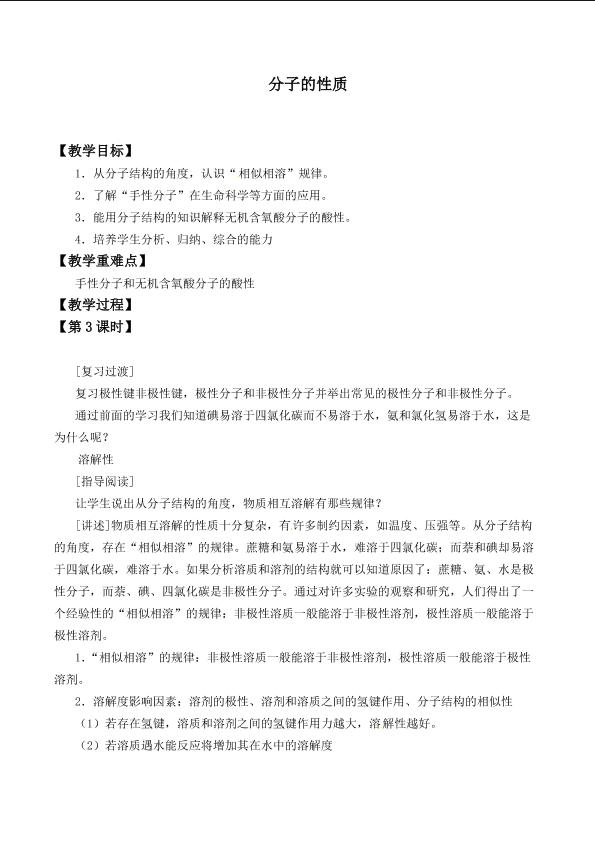 分子的性质

【教学目标】

1．从分子结构的角度，认识“相似相溶”规律。

2．了解“手性分子”在生命科学等方面的应用。

3．能用分子结构的知识解释无机含氧酸分子的酸性。

4．培养学生分析、归纳、综合的能力

【教学重难点】

手性分子和无机含氧酸分子的酸性

【教学过程】

【第3课时】

[复习过渡]

复习极性键非极性键，极性分子和非极性分子并举出常见的极性分子和非极性分子。

通过前面的学习我们知道碘易溶于四氯化碳而不易溶于水，氨和氯化氢易溶于水，这是为什么呢？

溶解性

[指导阅读]

让学生说出从分子结构的角度，物质相互溶解有那些规律？

[讲述]物质相互溶解的性质十分复杂，有许多制约因素，如温度、压强等。从分子结构的角度，存在“相似相溶”的规律。蔗糖和氨易溶于水，难溶于四氯化碳；而萘和碘却易溶于四氯化碳，难溶于水。如果分析溶质和溶剂的结构就可以知道原因了：蔗糖、氨、水是极性分子，而萘、碘、四氯化碳是非极性分子。通过对许多实验的观察和研究，人们得出了一个经验性的“相似相溶”的规律：非极性溶质一般能溶于非极性溶剂，极性溶质一般能溶于极性溶剂。

1.“相似相溶”的规律：非极性溶质一般能溶于非极性溶剂，极性溶质一般能溶于极性溶剂。

2．溶解度影响因素：溶剂的极性、溶剂和溶质之间的氢键作用、分子结构的相似性

（1）若存在氢键，溶质和溶剂之间的氢键作用力越大，溶解性越好。

（2）若溶质遇水能反应将增加其在水中的溶解度